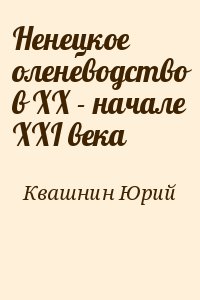 Ненецкое оленеводство в XX - начале XXI века

Квашнин Юрий